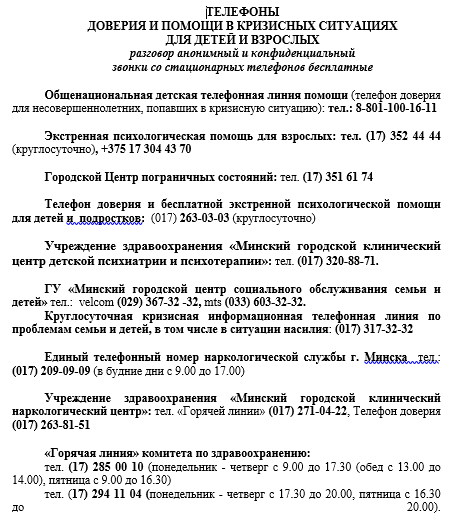 ТЕЛЕФОНЫ
ДОВЕРИЯ И ПОМОЩИ В КРИЗИСНЫХ СИТУАЦИЯХ
ДЛЯ ДЕТЕЙ И ВЗРОСЛЫХ
разговор анонимный и конфиденциальный
звонки со стационарных телефонов бесплатные

Общенациональная детская телефонная линия помощи (телефон доверия для несовершеннолетних, попавших в кризисную ситуацию): тел.: 8-801-100-16-11

Экстренная психологическая помощь для взрослых: тел. (17) 352 44 44 (круглосуточно), +375 17 304 43 70

Городской Центр пограничных состояний: тел. (17) 351 61 74

Телефон доверия и бесплатной экстренной психологической помощи для детей и подростков: (017) 263-03-03 (круглосуточно)

Учреждение здравоохранения «Минский городской клинический центр детской психиатрии и психотерапии»: тел. (017) 320-88-71.

ГУ «Минский городской центр социального обслуживания семьи и детей» тел.: velcom (029) 367-32 -32, mts (033) 603-32-32.
Круглосуточная кризисная информационная телефонная линия по проблемам семьи и детей, в том числе в ситуации насилия: (017) 317-32-32

Единый телефонный номер наркологической службы г. Минска тел.: (017) 209-09-09 (в будние дни с 9.00 до 17.00)

Учреждение здравоохранения «Минский городской клинический наркологический центр»: тел. «Горячей линии» (017) 271-04-22, Телефон доверия (017) 263-81-51

«Горячая линия» комитета по здравоохранению:
тел. (17) 285 00 10 (понедельник - четверг с 9.00 до 17.30 (обед с 13.00 до 14.00), пятница с 9.00 до 16.30)
тел. (17) 294 11 04 (понедельник - четверг с 17.30 до 20.00, пятница с 16.30 до 20.00).